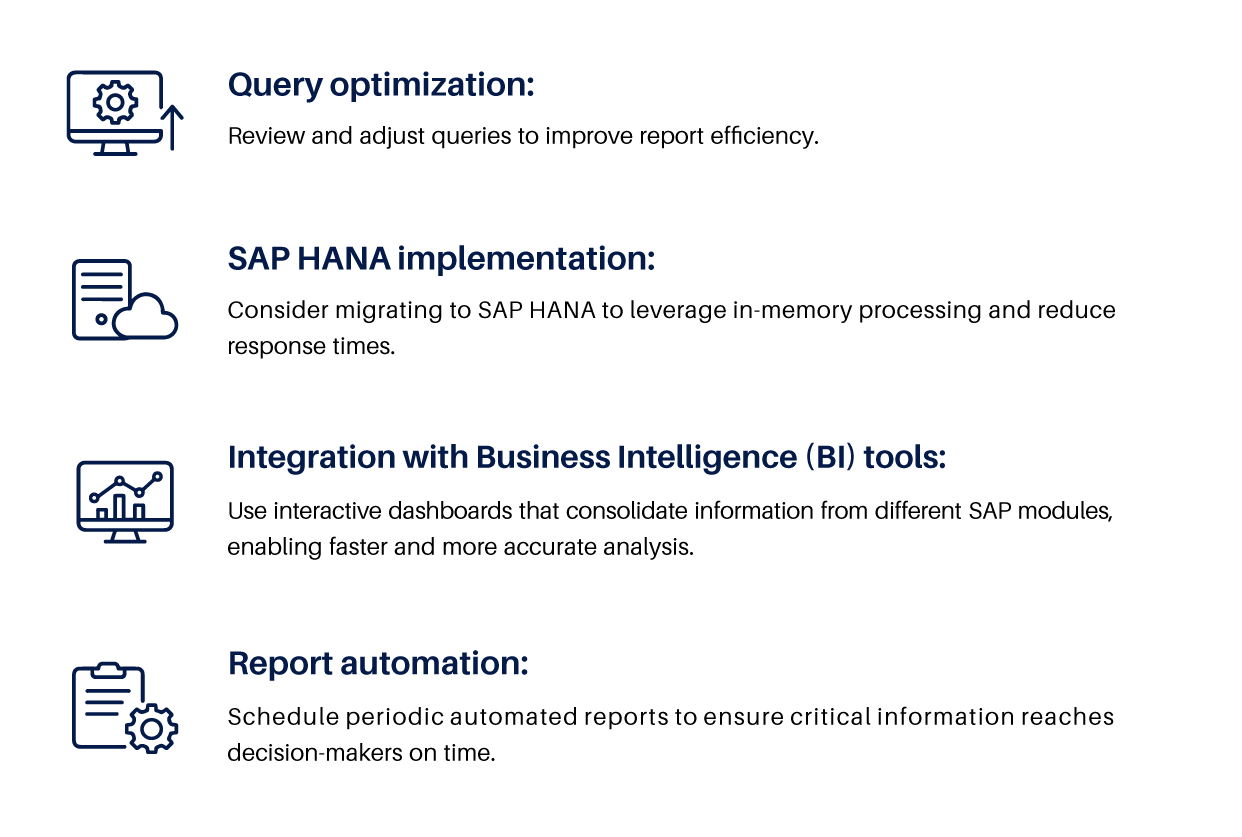 Query optimization:
Review and adjust queries to improve report efficiency.

SAP HANA implementation:
Consider migrating to SAP HANA to leverage in-memory processing and reduce response times.

Integration with Business Intelligence (BI) tools:
Use interactive dashboards that consolidate information from different SAP modules, enabling faster and more accurate analysis.

Report automation:
Schedule periodic automated reports to ensure critical information reaches decision-makers on time.